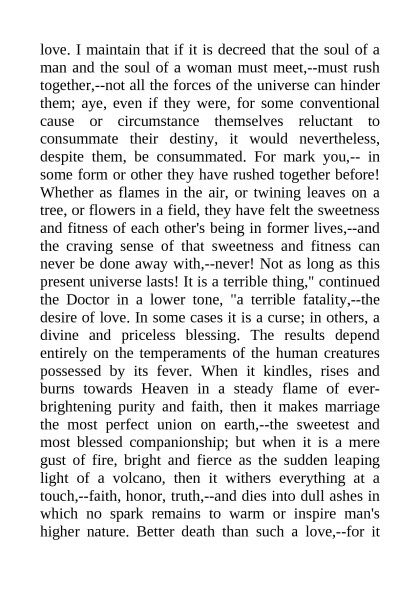 love. I maintain that if it is decreed that the soul of a man and the soul of a woman must meet,--must rush together,--not all the forces of the universe can hinder them; aye, even if they were, for some conventional cause or circumstance themselves reluctant to consummate their destiny, it would nevertheless, despite them, be consummated. For mark you,-- in some form or other they have rushed together before! Whether as flames in the air, or twining leaves on a tree, or flowers in a field, they have felt the sweetness and fitness of each other's being in former lives,--and the craving sense of that sweetness and fitness can never be done away with,--never! Not as long as this present universe lasts! It is a terrible thing," continued the Doctor in a lower tone, "a terrible fatality,--the desire of love. In some cases it is a curse; in others, a divine and priceless blessing. The results depend entirely on the temperaments of the human creatures possessed by its fever. When it kindles, rises and burns towards Heaven in a steady flame of ever-brightening purity and faith, then it makes marriage the most perfect union on earth,--the sweetest and most blessed companionship; but when it is a mere gust of fire, bright and fierce as the sudden leaping light of a volcano, then it withers everything at a touch,--faith, honor, truth,--and dies into dull ashes in which no spark remains to warm or inspire man's higher nature. Better death than such a love,--for it